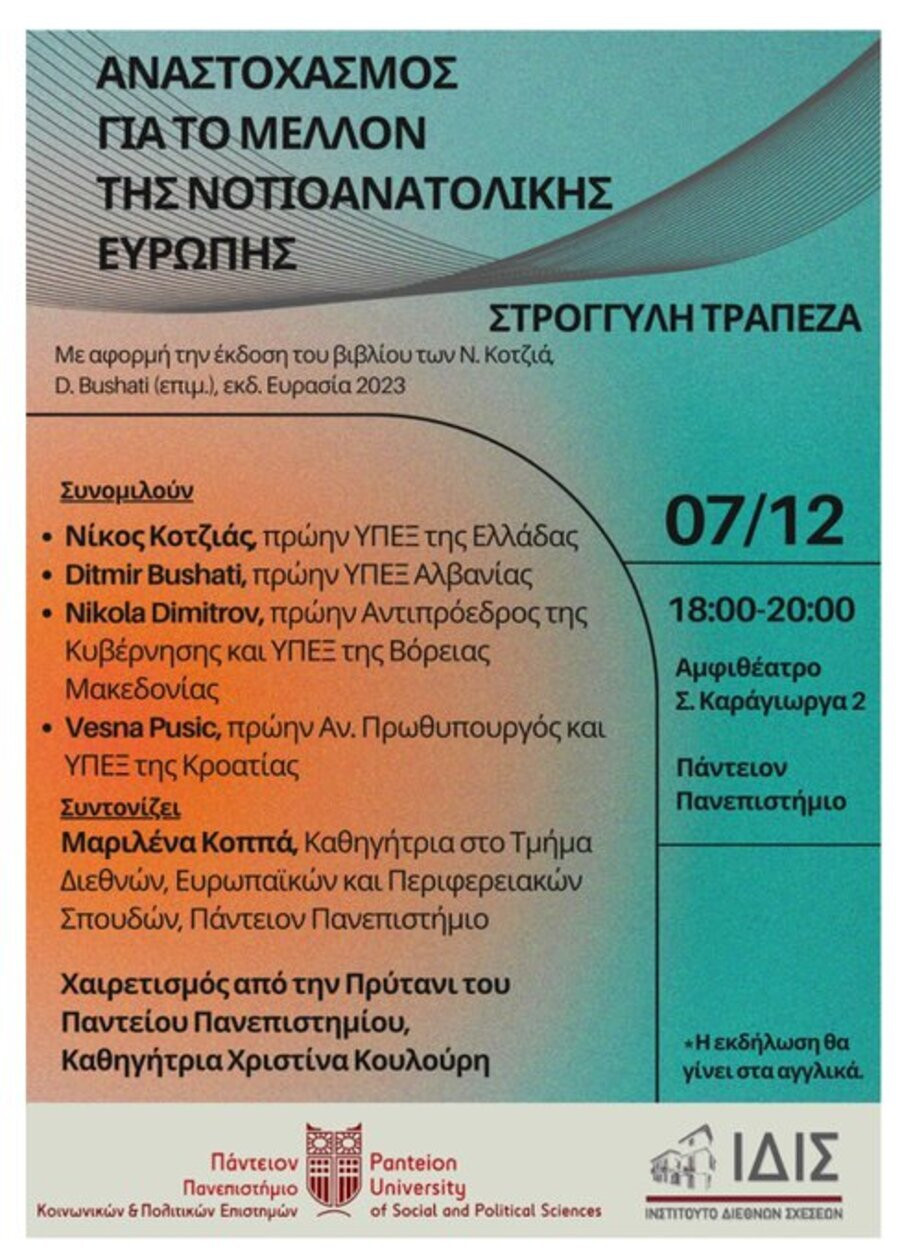 ΑΝΑΣΤΟΧΑΣΜΟΣ ΓΙΑ ΤΟ ΜΕΛΛΟΝ ΤΗΣ ΝΟΤΙΟΑΝΑΤΟΛΙΚΗΣ ΕΥΡΩΠΗΣ

ΣΤΡΟΓΓΥΛΗ ΤΡΑΠΕΖΑ

Με αφορμή την έκδοση του βιβλίου των Ν. Κοτζιά, D. Bushati (επιμ.), εκδ. Ευρασία 2023

Συνομιλούν

• Νίκος Κοτζιάς, πρώην ΥΠΕΞ της Ελλάδας
• Ditmir Bushati, πρώην ΥΠΕΞ Αλβανίας
• Nikola Dimitrov, πρώην Αντιπρόεδρος της Κυβέρνησης και ΥΠΕΞ της Βόρειας Μακεδονίας
• Vesna Pusic, πρώην Αν. Πρωθυπουργός και ΥΠΕΞ της Κροατίας

Συντονίζει
Μαριλένα Κοππά, Καθηγήτρια στο Τμήμα Διεθνών, Ευρωπαϊκών και Περιφερειακών Σπουδών, Πάντειον Πανεπιστήμιο

Χαιρετισμός από την Πρύτανι του Παντείου Πανεπιστημίου, Καθηγήτρια Χριστίνα Κουλούρη

07/12

18:00-20:00

Αμφιθέατρο Σ. Καράγιωργα 2

Πάντειον Πανεπιστήμιο

*Η εκδήλωση θα γίνει στα αγγλικά.

Πάντειον Πανεπιστήμιο Κοινωνικών & Πολιτικών Επιστημών
Panteion University of Social and Political Sciences

ΙΔΙΣ
ΙΝΣΤΙΤΟΥΤΟ ΔΙΕΘΝΩΝ ΣΧΕΣΕΩΝ